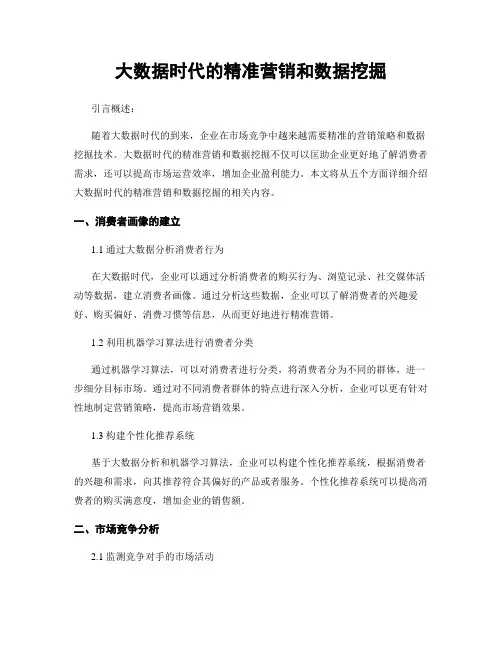 大数据时代的精准营销和数据挖掘

引言概述：

随着大数据时代的到来，企业在市场竞争中越来越需要精准的营销策略和数据挖掘技术。大数据时代的精准营销和数据挖掘不仅可以匡助企业更好地了解消费者需求，还可以提高市场运营效率，增加企业盈利能力。本文将从五个方面详细介绍大数据时代的精准营销和数据挖掘的相关内容。

一、消费者画像的建立

1.1 通过大数据分析消费者行为

在大数据时代，企业可以通过分析消费者的购买行为、浏览记录、社交媒体活动等数据，建立消费者画像。通过分析这些数据，企业可以了解消费者的兴趣爱好、购买偏好、消费习惯等信息，从而更好地进行精准营销。

1.2 利用机器学习算法进行消费者分类

通过机器学习算法，可以对消费者进行分类，将消费者分为不同的群体，进一步细分目标市场。通过对不同消费者群体的特点进行深入分析，企业可以更有针对性地制定营销策略，提高市场营销效果。

1.3 构建个性化推荐系统

基于大数据分析和机器学习算法，企业可以构建个性化推荐系统，根据消费者的兴趣和需求，向其推荐符合其偏好的产品或者服务。个性化推荐系统可以提高消费者的购买满意度，增加企业的销售额。

二、市场竞争分析

2.1 监测竞争对手的市场活动